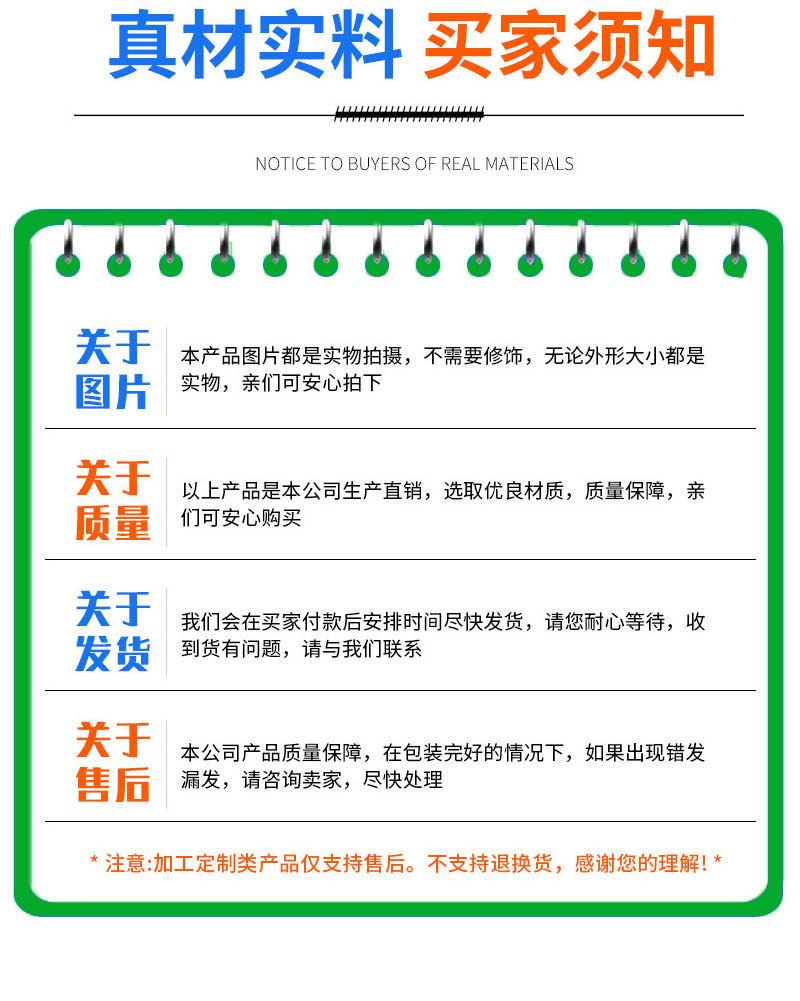 真材实料 买家须知

NOTICE TO BUYERS OF REAL MATERIALS

关于图片

本产品图片都是实物拍摄，不需要修饰，无论外形大小都是实物，亲们可安心拍下

关于质量

以上产品是本公司生产直销，选取优良材质，质量保障，亲们可安心购买

关于发货

我们会在买家付款后安排时间尽快发货，请您耐心等待，收到货有问题，请与我们联系

关于售后

本公司产品质量保障，在包装完好的情况下，如果出现错发漏发，请咨询卖家，尽快处理

* 注意:加工定制类产品仅支持售后。不支持退换货，感谢您的理解! *